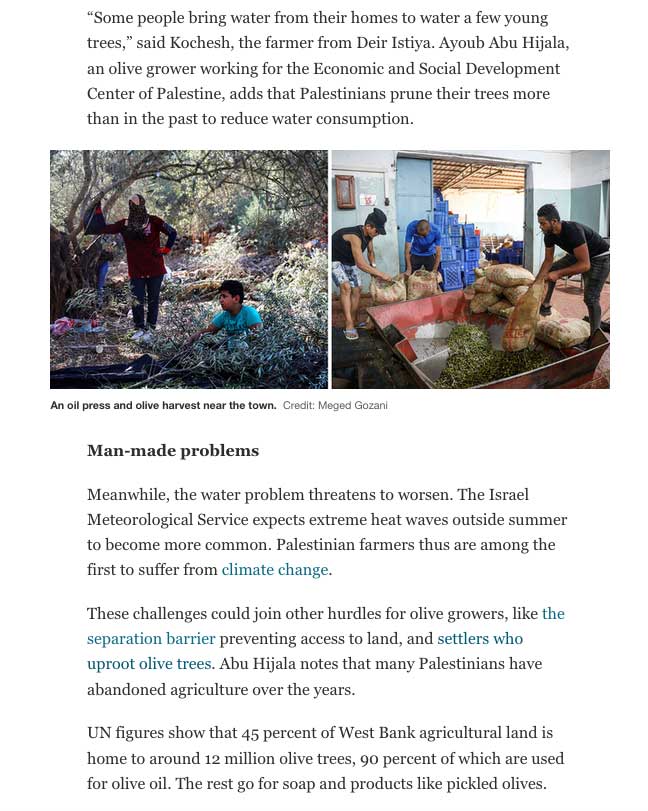 “Some people bring water from their homes to water a few young trees,” said Kochesh, the farmer from Deir Istiya. Ayoub Abu Hijala, an olive grower working for the Economic and Social Development Center of Palestine, adds that Palestinians prune their trees more than in the past to reduce water consumption.

An oil press and olive harvest near the town. Credit: Meged Gozani

Man-made problems

Meanwhile, the water problem threatens to worsen. The Israel Meteorological Service expects extreme heat waves outside summer to become more common. Palestinian farmers thus are among the first to suffer from climate change.

These challenges could join other hurdles for olive growers, like the separation barrier preventing access to land, and settlers who uproot olive trees. Abu Hijala notes that many Palestinians have abandoned agriculture over the years.

UN figures show that 45 percent of West Bank agricultural land is home to around 12 million olive trees, 90 percent of which are used for olive oil. The rest go for soap and products like pickled olives.